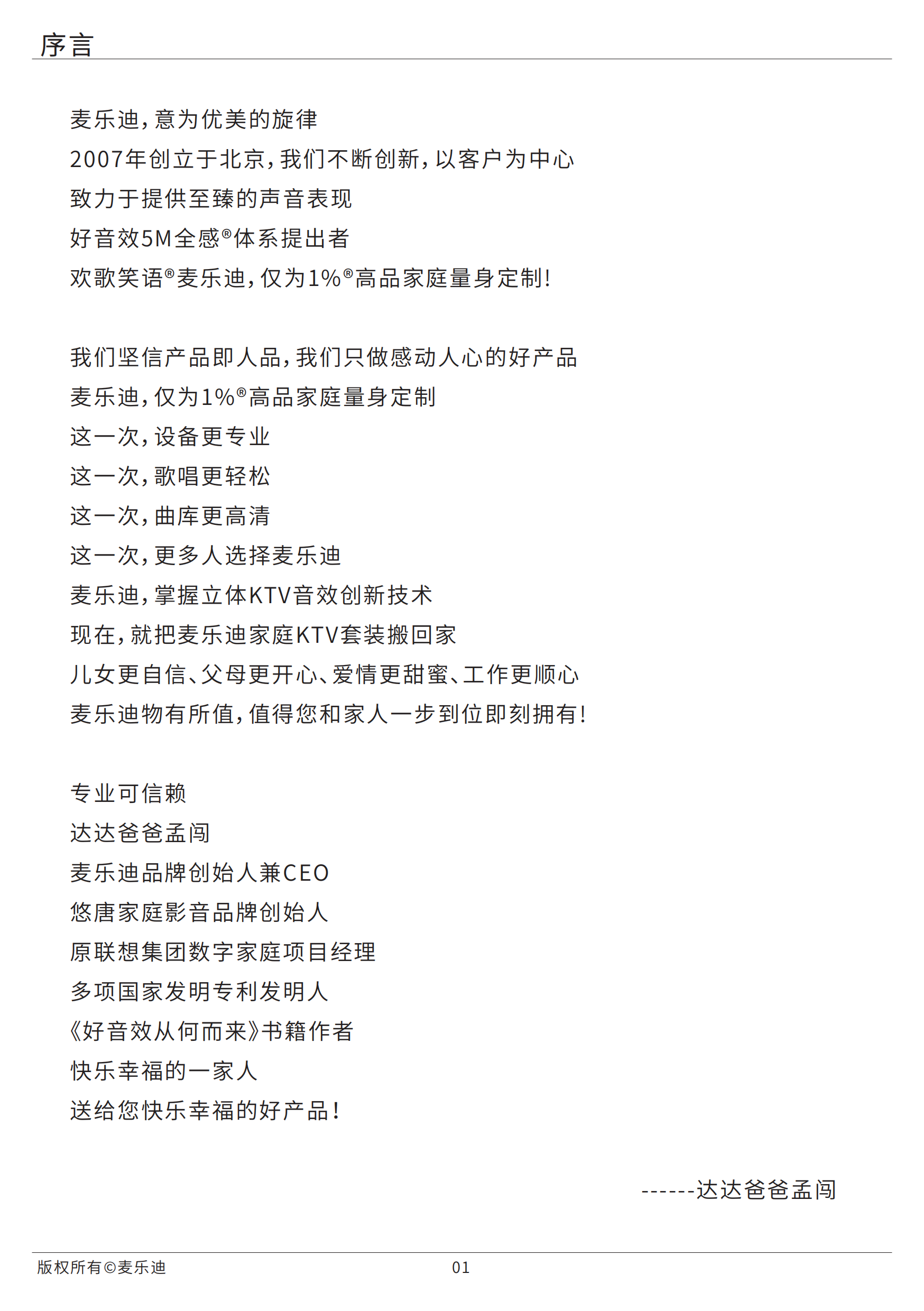 序言

麦乐迪，意为优美的旋律
2007年创立于北京，我们不断创新，以客户为中心
致力于提供至臻的声音表现
好音效5M全感®体系提出者
欢歌笑语®麦乐迪，仅为1%®高品家庭量身定制！

我们坚信产品即人品，我们只做感动人心的好产品
麦乐迪，仅为1%®高品家庭量身定制
这一次，设备更专业
这一次，歌唱更轻松
这一次，曲库更高清
这一次，更多人选择麦乐迪
麦乐迪，掌握立体KTV音效创新技术
现在，就把麦乐迪家庭KTV套装搬回家
儿女更自信、父母更开心、爱情更甜蜜、工作更顺心
麦乐迪物有所值，值得您和家人一步到位即刻拥有！

专业可信赖
达达爸爸孟闯
麦乐迪品牌创始人兼CEO
悠唐家庭影音品牌创始人
原联想集团数字家庭项目经理
多项国家发明专利发明人
《好音效从何而来》书籍作者
快乐幸福的一家人
送给您快乐幸福的好产品！

------达达爸爸孟闯

版权所有©麦乐迪
01